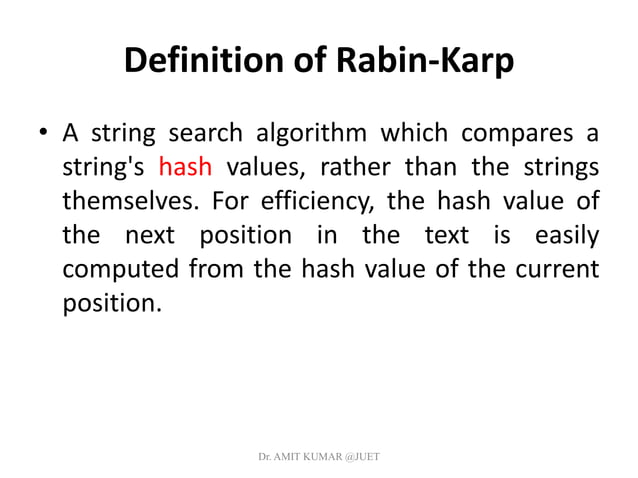 Definition of Rabin-Karp

• A string search algorithm which compares a string's hash values, rather than the strings themselves. For efficiency, the hash value of the next position in the text is easily computed from the hash value of the current position.

Dr. AMIT KUMAR @JUET